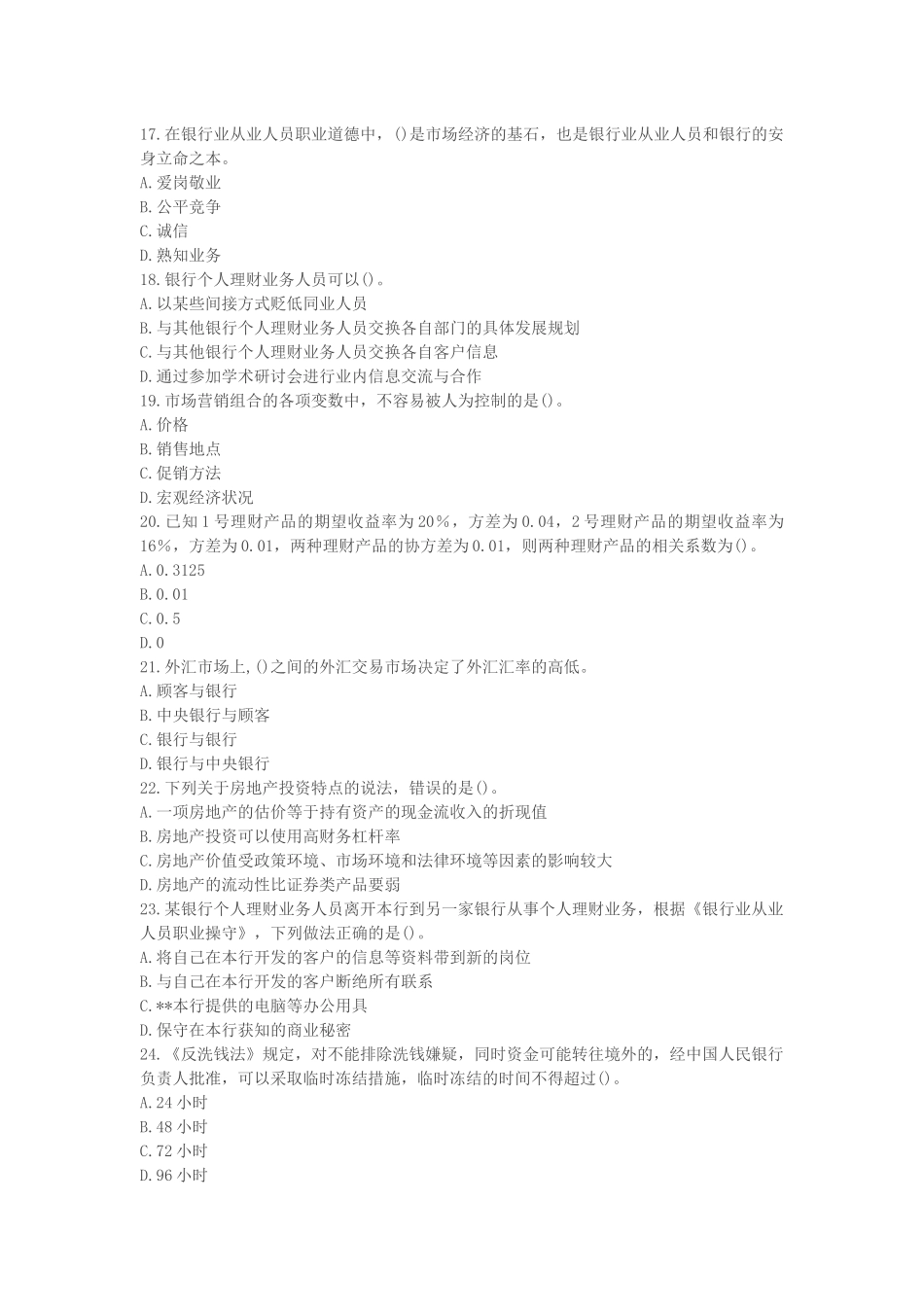 17.在银行业从业人员职业道德中，()是市场经济的基石，也是银行业从业人员和银行的安身立命之本。
A.爱岗敬业
B.公平竞争
C.诚信
D.熟知业务
18.银行个人理财业务人员可以()。
A.以某些间接方式贬低同业人员
B.与其他银行个人理财业务人员交换各自部门的具体发展规划
C.与其他银行个人理财业务人员交换各自客户信息
D.通过参加学术研讨会进行业内信息交流与合作
19.市场营销组合的各项变数中，不容易被人为控制的是()。
A.价格
B.销售地点
C.促销方法
D.宏观经济状况
20.已知1号理财产品的期望收益率为20%，方差为0.04，2号理财产品的期望收益率为16%，方差为0.01，两种理财产品的协方差为0.01，则两种理财产品的相关系数为()。
A.0.3125
B.0.01
C.0.5
D.0
21.外汇市场上,()之间的外汇交易市场决定了外汇汇率的高低。
A.顾客与银行
B.中央银行与顾客
C.银行与银行
D.银行与中央银行
22.下列关于房地产投资特点的说法，错误的是()。
A.一项房地产的估价等于持有资产的现金流收入的折现值
B.房地产投资可以使用高财务杠杆率
C.房地产价值受政策环境、市场环境和法律环境等因素的影响较大
D.房地产的流动性比证券类产品要弱
23.某银行个人理财业务人员离开本行到另一家银行从事个人理财业务，根据《银行业从业人员职业操守》，下列做法正确的是()。
A.将自己在本行开发的客户的信息等资料带到新的岗位
B.与自己在本行开发的客户断绝所有联系
C.**本行提供的电脑等办公用具
D.保守在本行获知的商业秘密
24.《反洗钱法》规定，对不能排除洗钱嫌疑，同时资金可能转往境外的，经中国人民银行负责人批准，可以采取临时冻结措施，临时冻结的时间不得超过()。
A.24小时
B.48小时
C.72小时
D.96小时